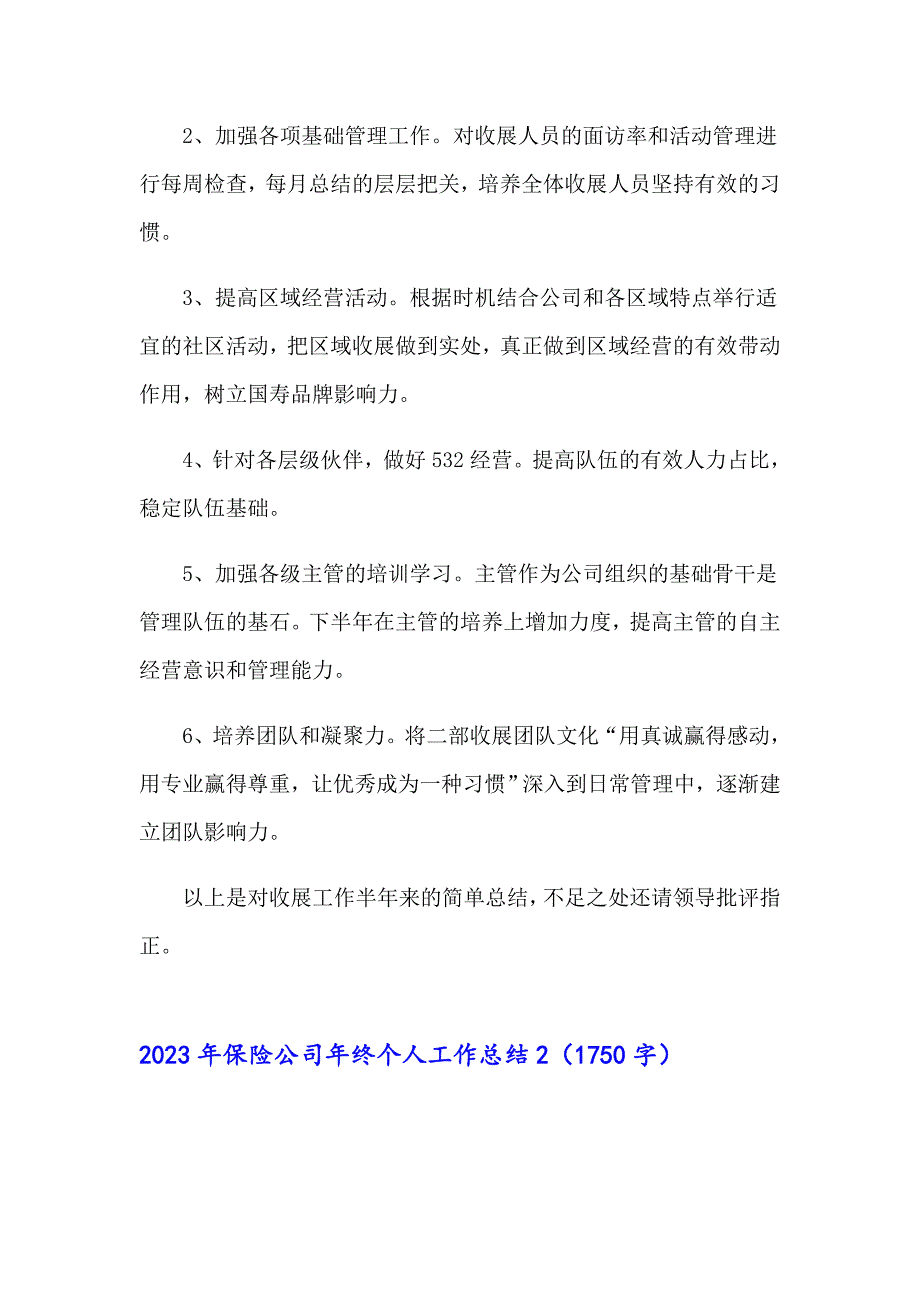 2、加强各项基础管理工作。对收展人员的面访率和活动管理进行每周检查，每月总结的层层把关，培养全体收展人员坚持有效的习惯。

3、提高区域经营活动。根据时机结合公司和各区域特点举行适宜的社区活动，把区域收展做到实处，真正做到区域经营的有效带动作用，树立国寿品牌影响力。

4、针对各层级伙伴，做好532经营。提高队伍的有效人力占比，稳定队伍基础。

5、加强各级主管的培训学习。主管作为公司组织的基础骨干是管理队伍的基石。下半年在主管的培养上增加力度，提高主管的自主经营意识和管理能力。

6、培养团队和凝聚力。将二部收展团队文化“用真诚赢得感动，用专业赢得尊重，让优秀成为一种习惯”深入到日常管理中，逐渐建立团队影响力。

以上是对收展工作半年来的简单总结，不足之处还请领导批评指正。

2023年保险公司年终个人工作总结2（1750字）